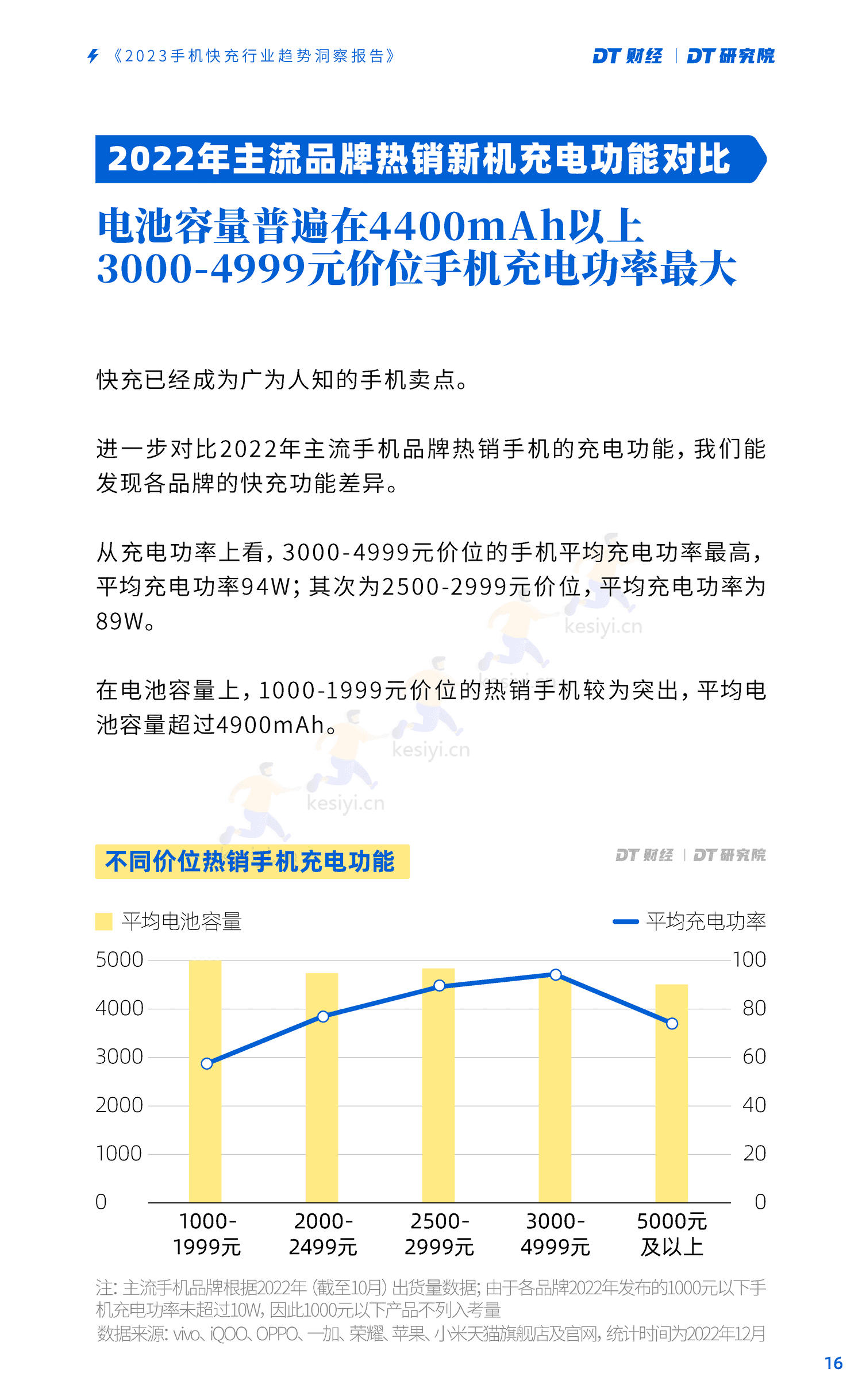 《2023手机快充行业趋势洞察报告》 DT财经 | DT研究院

2022年主流品牌热销新机充电功能对比

电池容量普遍在4400mAh以上
3000-4999元价位手机充电功率最大

快充已经成为广为人知的手机卖点。

进一步对比2022年主流手机品牌热销手机的充电功能，我们能发现各品牌的快充功能差异。

从充电功率上看，3000-4999元价位的手机平均充电功率最高，平均充电功率94W；其次为2500-2999元价位，平均充电功率为89W。

在电池容量上，1000-1999元价位的热销手机较为突出，平均电池容量超过4900mAh。

kesiyi.cn

kesiyi.cn

kesiyi.cn

不同价位热销手机充电功能

DT财经 | DT研究院

平均电池容量 平均充电功率

5000 4000 3000 2000 1000 0

100 80 60 40 20 0

1000-1999元 2000-2499元 2500-2999元 3000-4999元 5000元及以上

注：主流手机品牌根据2022年（截至10月）出货量数据；由于各品牌2022年发布的1000元以下手机充电功率未超过10W，因此1000元以下产品不列入考量
数据来源：vivo、iQOO、OPPO、一加、荣耀、苹果、小米天猫旗舰店及官网，统计时间为2022年12月

16